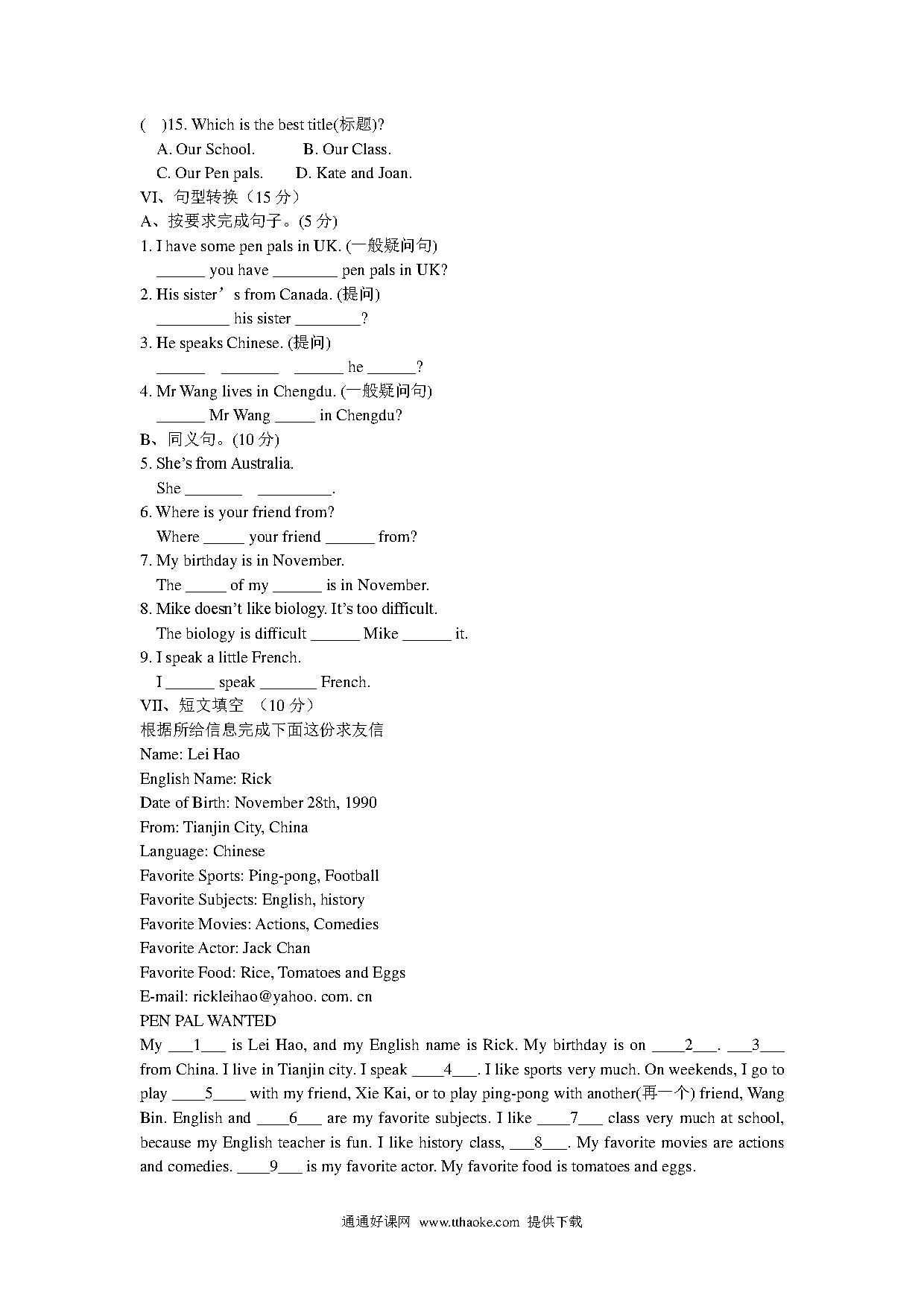 (  )15. Which is the best title(标题)?
A. Our School.   B. Our Class.
C. Our Pen pals.   D. Kate and Joan.
VI、句型转换（15 分）
A、按要求完成句子。(5 分)
1. I have some pen pals in UK. (一般疑问句)
______ you have ________ pen pals in UK?
2. His sister’s from Canada. (提问)
_________ his sister ________?
3. He speaks Chinese. (提问)
______ _______ ______ he ______?
4. Mr Wang lives in Chengdu. (一般疑问句)
______ Mr Wang _____ in Chengdu?
B、同义句。(10 分)
5. She’s from Australia.
She _______ _________.
6. Where is your friend from?
Where _____ your friend ______ from?
7. My birthday is in November.
The _____ of my ______ is in November.
8. Mike doesn’t like biology. It’s too difficult.
The biology is difficult ______ Mike ______ it.
9. I speak a little French.
I ______ speak _______ French.
VII、短文填空 （10 分）
根据所给信息完成下面这份求友信
Name: Lei Hao
English Name: Rick
Date of Birth: November 28th, 1990
From: Tianjin City, China
Language: Chinese
Favorite Sports: Ping-pong, Football
Favorite Subjects: English, history
Favorite Movies: Actions, Comedies
Favorite Actor: Jack Chan
Favorite Food: Rice, Tomatoes and Eggs
E-mail: rickleihao@yahoo. com. cn
PEN PAL WANTED
My ___1___ is Lei Hao, and my English name is Rick. My birthday is on ____2___. ___3___ from China. I live in Tianjin city. I speak ____4___. I like sports very much. On weekends, I go to play ____5____ with my friend, Xie Kai, or to play ping-pong with another(再一个) friend, Wang Bin. English and ____6___ are my favorite subjects. I like ____7___ class very much at school, because my English teacher is fun. I like history class, ___8___. My favorite movies are actions and comedies. ____9___ is my favorite actor. My favorite food is tomatoes and eggs.

通通好课网 www.tthaoke.com 提供下载